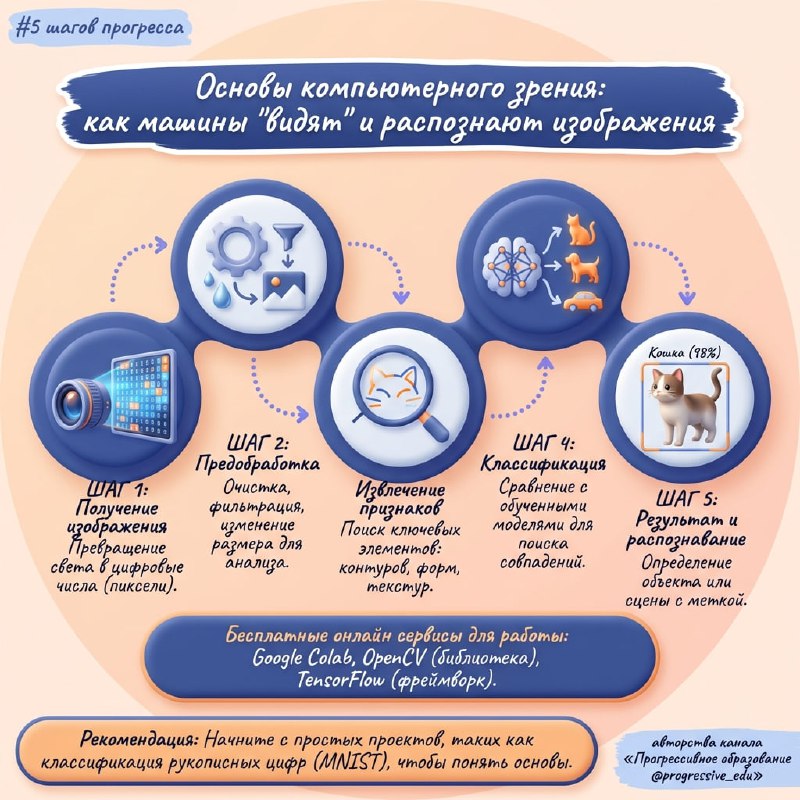 #5 шагов прогресса

Основы компьютерного зрения: как машины "видят" и распознают изображения

Кошка (98%)

ШАГ 1: Получение изображения
Превращение света в цифровые числа (пиксели).

ШАГ 2: Предобработка
Очистка, фильтрация, изменение размера для анализа.

Извлечение признаков
Поиск ключевых элементов: контуров, форм, текстур.

ШАГ 4: Классификация
Сравнение с обученными моделями для поиска совпадений.

ШАГ 5: Результат и распознавание
Определение объекта или сцены с меткой.

Бесплатные онлайн сервисы для работы: Google Colab, OpenCV (библиотека), TensorFlow (фреймворк).

Рекомендация: Начните с простых проектов, таких как классификация рукописных цифр (MNIST), чтобы понять основы.

авторства канала «Прогрессивное образование @progressive_edu»